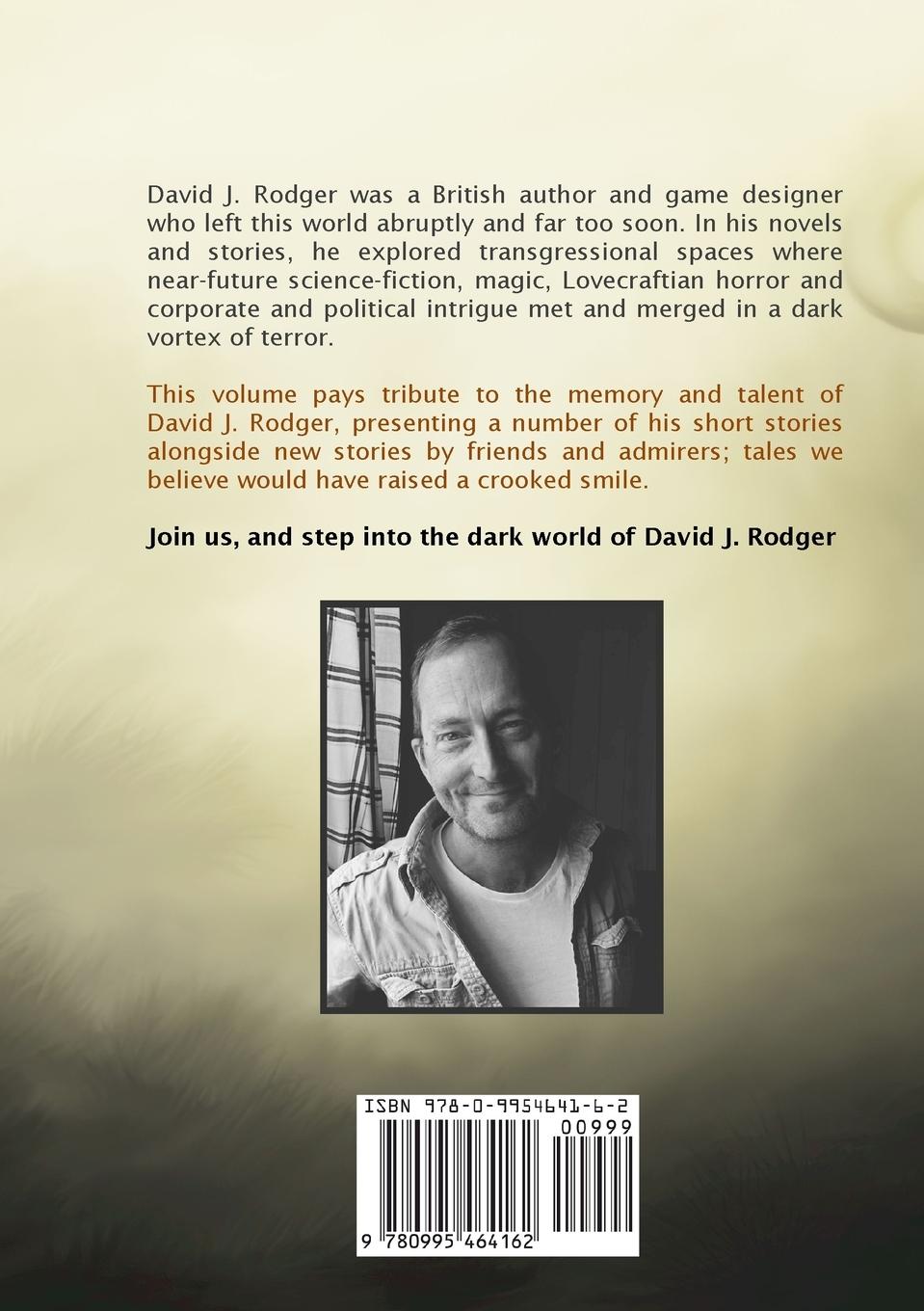 David J. Rodger was a British author and game designer who left this world abruptly and far too soon. In his novels and stories, he explored transgressional spaces where near-future science-fiction, magic, Lovecraftian horror and corporate and political intrigue met and merged in a dark vortex of terror.

This volume pays tribute to the memory and talent of David J. Rodger, presenting a number of his short stories alongside new stories by friends and admirers; tales we believe would have raised a crooked smile.

Join us, and step into the dark world of David J. Rodger

ISBN 978-0-9954641-6-2

00999

9 780995 464162